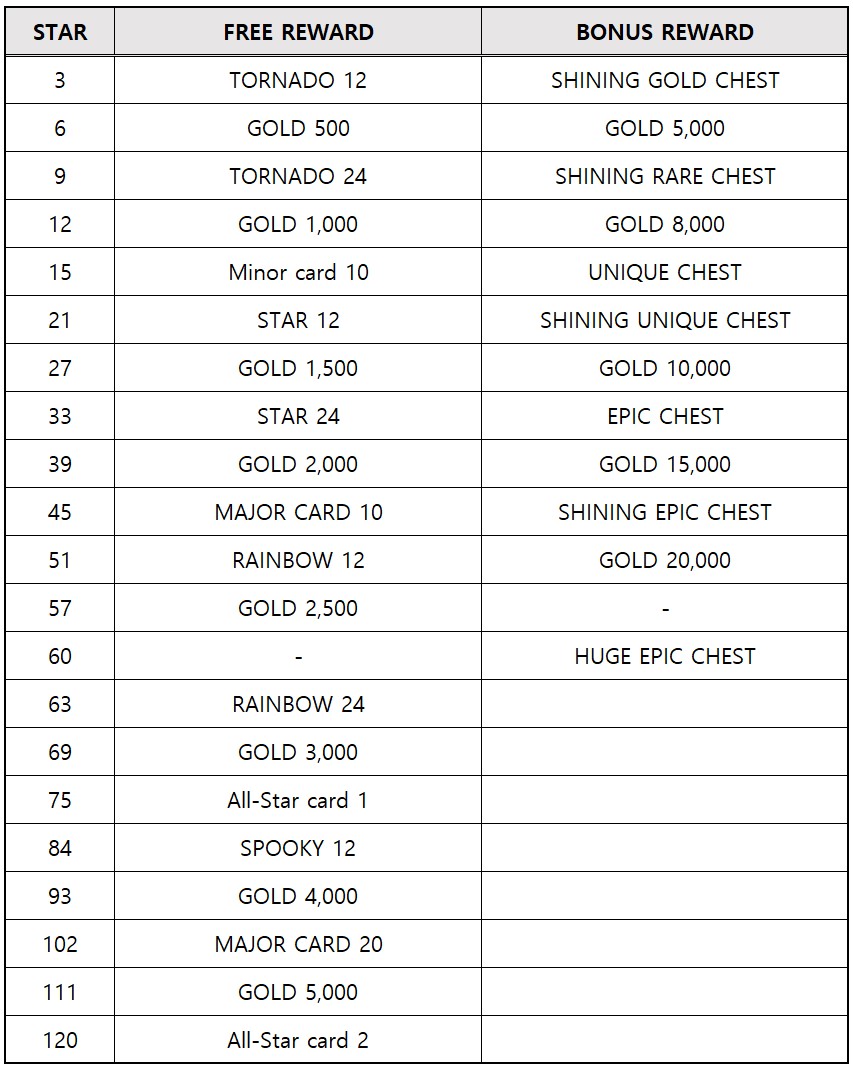 | STAR | FREE REWARD | BONUS REWARD |
|---|---|---|
| 3 | TORNADO 12 | SHINING GOLD CHEST |
| 6 | GOLD 500 | GOLD 5,000 |
| 9 | TORNADO 24 | SHINING RARE CHEST |
| 12 | GOLD 1,000 | GOLD 8,000 |
| 15 | Minor card 10 | UNIQUE CHEST |
| 21 | STAR 12 | SHINING UNIQUE CHEST |
| 27 | GOLD 1,500 | GOLD 10,000 |
| 33 | STAR 24 | EPIC CHEST |
| 39 | GOLD 2,000 | GOLD 15,000 |
| 45 | MAJOR CARD 10 | SHINING EPIC CHEST |
| 51 | RAINBOW 12 | GOLD 20,000 |
| 57 | GOLD 2,500 | - |
| 60 | - | HUGE EPIC CHEST |
| 63 | RAINBOW 24 | |
| 69 | GOLD 3,000 | |
| 75 | All-Star card 1 | |
| 84 | SPOOKY 12 | |
| 93 | GOLD 4,000 | |
| 102 | MAJOR CARD 20 | |
| 111 | GOLD 5,000 | |
| 120 | All-Star card 2 | |